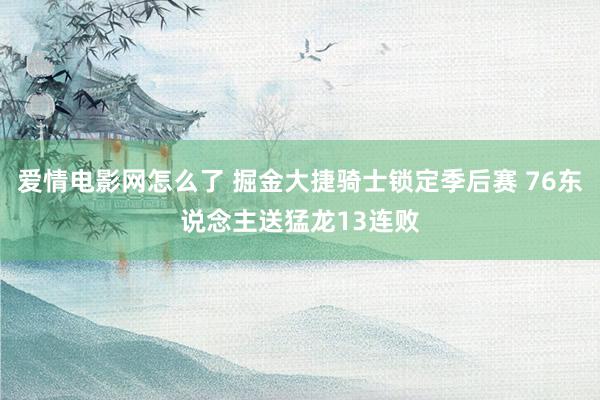 爱情电影网怎么了 掘金大捷骑士锁定季后赛 76东说念主送猛龙13连败